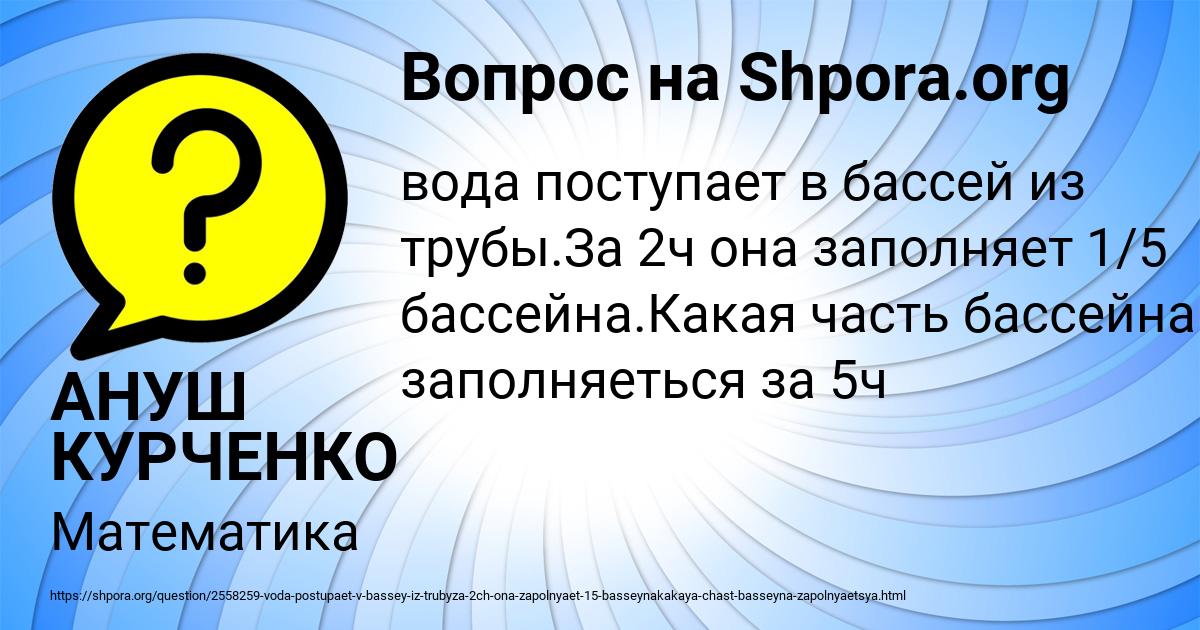 Вопрос на Shpora.org

?

вода поступает в бассей из трубы.За 2ч она заполняет 1/5 бассейна.Какая часть бассейна заполняеться за 5ч

АНУШ КУРЧЕНКО

Математика

https://shpora.org/question/2558259-voda-postupaet-v-bassey-iz-trubyza-2ch-ona-zapolnyaet-15-basseynakakaya-chast-basseyna-zapolnyaetsya.html